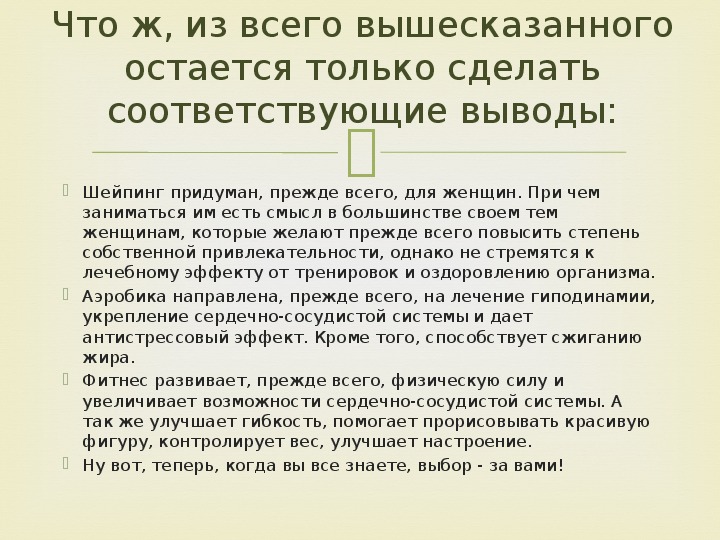 Что ж, из всего вышесказанного остается только сделать соответствующие выводы:

Шейпинг придуман, прежде всего, для женщин. При чем заниматься им есть смысл в большинстве своем тем женщинам, которые желают прежде всего повысить степень собственной привлекательности, однако не стремятся к лечебному эффекту от тренировок и оздоровлению организма.

Аэробика направлена, прежде всего, на лечение гиподинамии, укрепление сердечно-сосудистой системы и дает антистрессовый эффект. Кроме того, способствует сжиганию жира.

Фитнес развивает, прежде всего, физическую силу и увеличивает возможности сердечно-сосудистой системы. А так же улучшает гибкость, помогает прорисовывать красивую фигуру, контролирует вес, улучшает настроение.

Ну вот, теперь, когда вы все знаете, выбор - за вами!